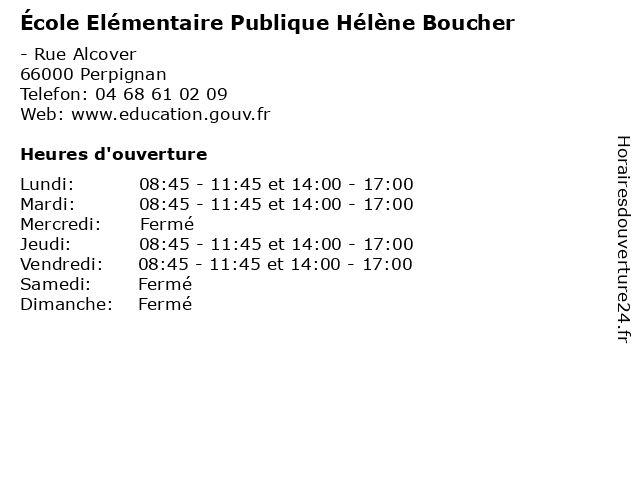 École Elémentaire Publique Hélène Boucher

- Rue Alcover
66000 Perpignan
Telefon: 04 68 61 02 09
Web: www.education.gouv.fr

Heures d'ouverture

Lundi: 08:45 - 11:45 et 14:00 - 17:00
Mardi: 08:45 - 11:45 et 14:00 - 17:00
Mercredi: Fermé
Jeudi: 08:45 - 11:45 et 14:00 - 17:00
Vendredi: 08:45 - 11:45 et 14:00 - 17:00
Samedi: Fermé
Dimanche: Fermé

Horairesdouverture24.fr